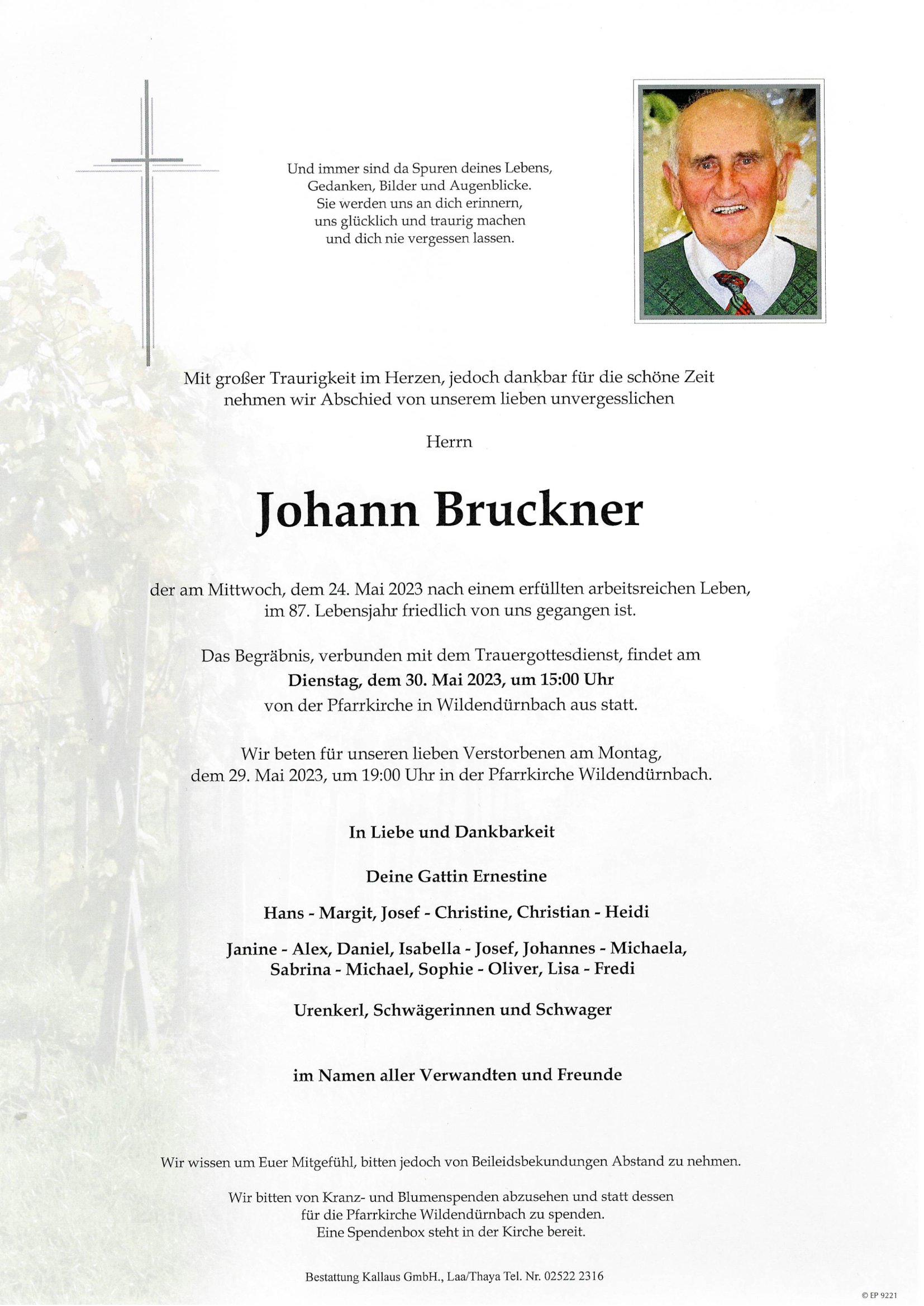 Und immer sind da Spuren deines Lebens,
Gedanken, Bilder und Augenblicke.
Sie werden uns an dich erinnern,
uns glücklich und traurig machen
und dich nie vergessen lassen.

Mit großer Traurigkeit im Herzen, jedoch dankbar für die schöne Zeit nehmen wir Abschied von unserem lieben unvergesslichen

Herrn

Johann Bruckner

der am Mittwoch, dem 24. Mai 2023 nach einem erfüllten arbeitsreichen Leben, im 87. Lebensjahr friedlich von uns gegangen ist.

Das Begräbnis, verbunden mit dem Trauergottesdienst, findet am
Dienstag, dem 30. Mai 2023, um 15:00 Uhr
von der Pfarrkirche in Wildendürnbach aus statt.

Wir beten für unseren lieben Verstorbenen am Montag, dem 29. Mai 2023, um 19:00 Uhr in der Pfarrkirche Wildendürnbach.

In Liebe und Dankbarkeit

Deine Gattin Ernestine

Hans - Margit, Josef - Christine, Christian - Heidi

Janine - Alex, Daniel, Isabella - Josef, Johannes - Michaela, Sabrina - Michael, Sophie - Oliver, Lisa - Fredi

Urenkerl, Schwägerinnen und Schwager

im Namen aller Verwandten und Freunde

Wir wissen um Euer Mitgefühl, bitten jedoch von Beileidsbekundungen Abstand zu nehmen.

Wir bitten von Kranz- und Blumenspenden abzusehen und statt dessen für die Pfarrkirche Wildendürnbach zu spenden.
Eine Spendenbox steht in der Kirche bereit.

Bestattung Kallaus GmbH., Laa/Thaya Tel. Nr. 02522 2316

© EP 9221